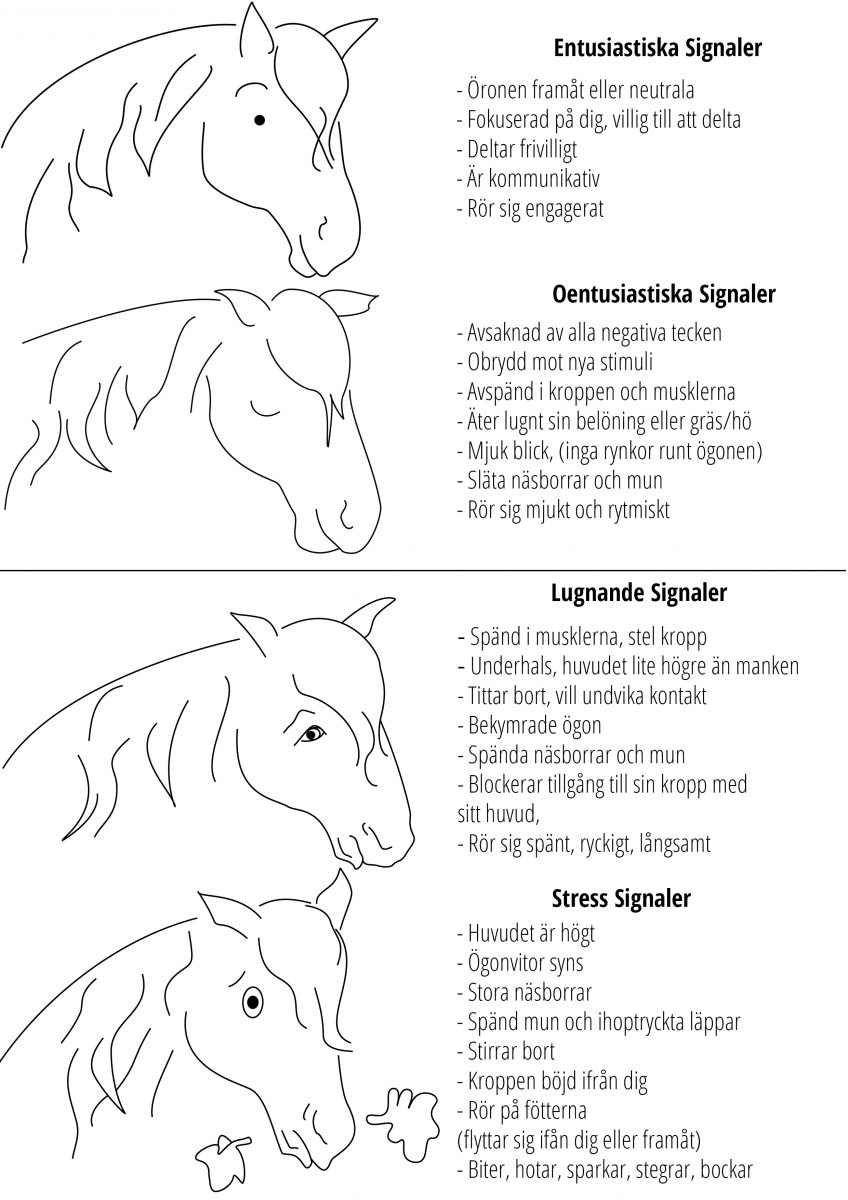 Entusiastiska Signaler

- Öronen framåt eller neutrala
- Fokuserad på dig, villig till att delta
- Deltar frivilligt
- Är kommunikativ
- Rör sig engagerat

Oentusiastiska Signaler

- Avsaknad av alla negativa tecken
- Obrydd mot nya stimuli
- Avspänd i kroppen och musklerna
- Äter lugnt sin belöning eller gräs/hö
- Mjuk blick, (inga rynkor runt ögonen)
- Släta näsborrar och mun
- Rör sig mjukt och rytmiskt

Lugnande Signaler

- Spänd i musklerna, stel kropp
- Underhals, huvudet lite högre än manken
- Tittar bort, vill undvika kontakt
- Bekymrade ögon
- Spända näsborrar och mun
- Blockerar tillgång till sin kropp med sitt huvud,
- Rör sig spänt, ryckigt, långsamt

Stress Signaler

- Huvudet är högt
- Ögonvitor syns
- Stora näsborrar
- Spänd mun och ihoptryckta läppar
- Stirrar bort
- Kroppen böjd ifrån dig
- Rör på fötterna
(flyttar sig ifån dig eller framåt)
- Biter, hotar, sparkar, stegrar, bockar